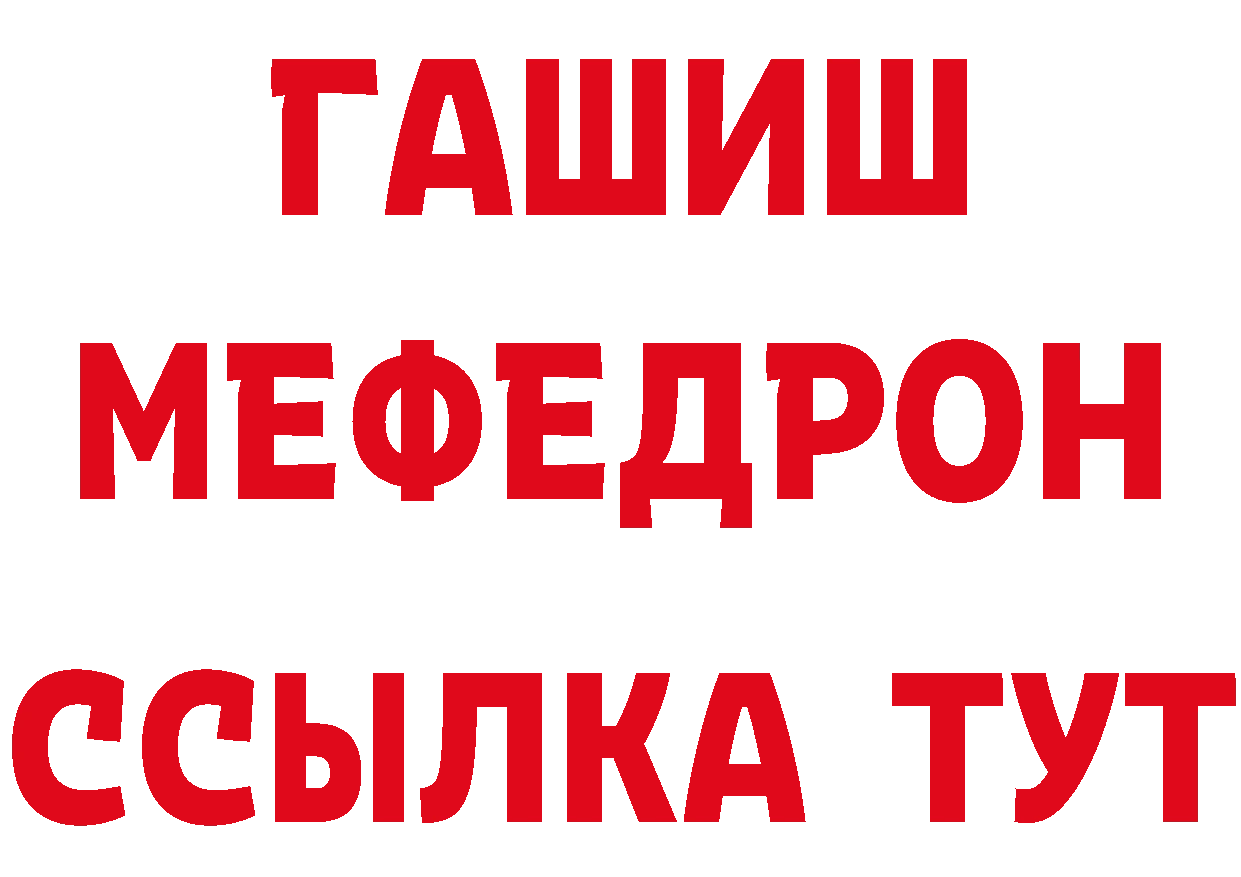 ГАШИШ
МЕФЕДРОН
ССЫЛКА ТУТ